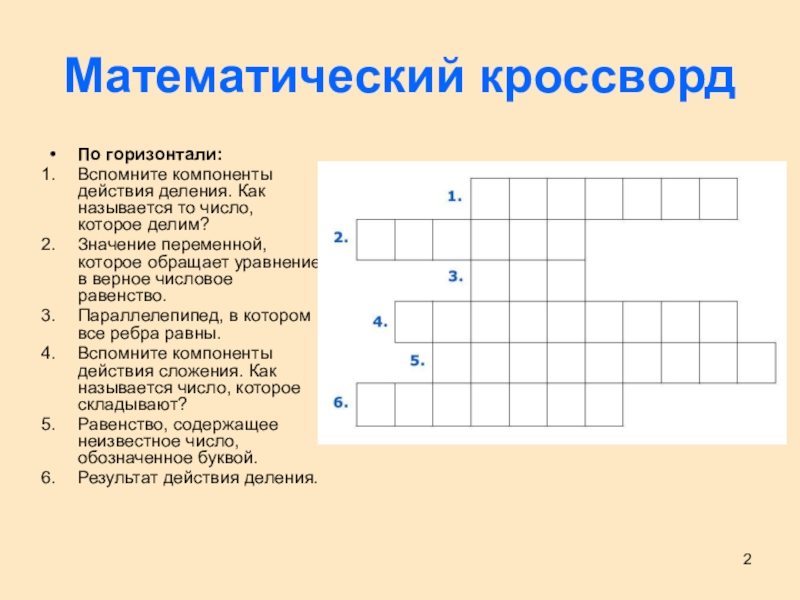 Математический кроссворд

• По горизонтали:
1. Вспомните компоненты действия деления. Как называется то число, которое делим?
2. Значение переменной, которое обращает уравнение в верное числовое равенство.
3. Параллелепипед, в котором все ребра равны.
4. Вспомните компоненты действия сложения. Как называется число, которое складывают?
5. Равенство, содержащее неизвестное число, обозначенное буквой.
6. Результат действия деления.

1.
2.
3.
4.
5.
6.

2